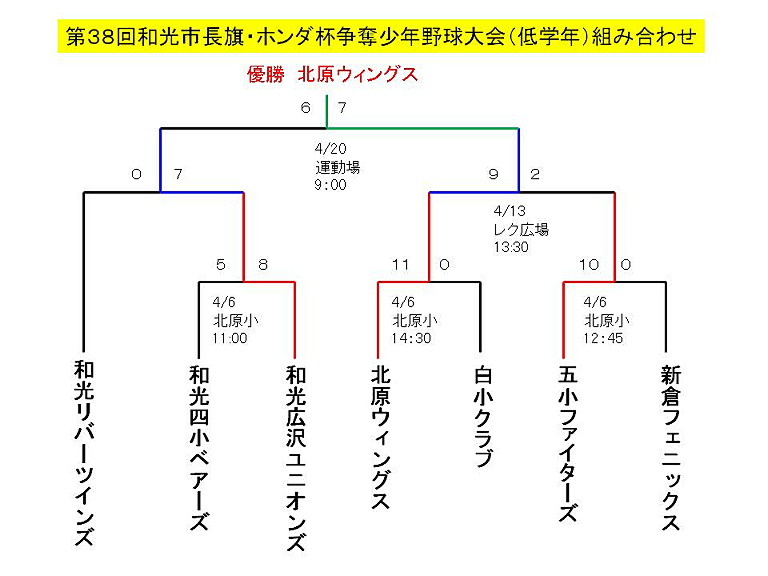 第38回和光市長旗・ホンダ杯争奪少年野球大会（低学年）組み合わせ

優勝　北原ウィングス

6　7

4/20
運動場
9:00

0　7

9　2

4/13
レク広場
13:30

5　8

11　0

10　0

4/6
北原小
11:00

4/6
北原小
14:30

4/6
北原小
12:45

和光リバーツインズ

和光四小ベアーズ

和光広沢ユニオンズ

北原ウィングス

白小クラブ

五小ファイターズ

新倉フェニックス